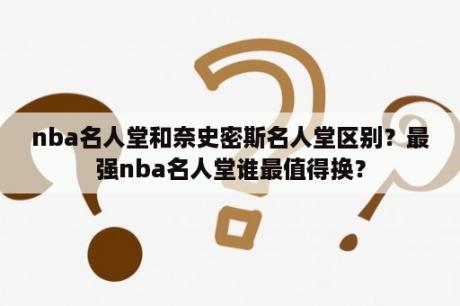 nba名人堂和奈史密斯名人堂区别？最强nba名人堂谁最值得换？